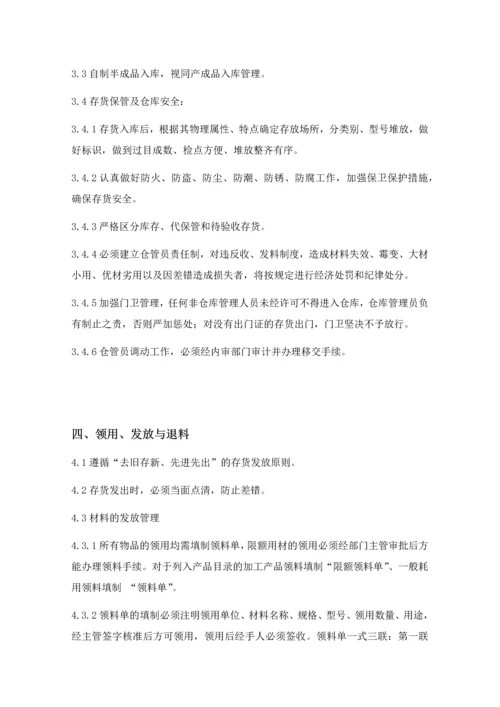 3.3 自制半成品入库，视同产成品入库管理。

3.4 存货保管及仓库安全：

3.4.1 存货入库后，根据其物理属性、特点确定存放场所，分类别、型号堆放，做好标识，做到过目成数、检点方便、堆放整齐有序。

3.4.2 认真做好防火、防盗、防尘、防潮、防锈、防腐工作，加强保卫保护措施，确保存货安全。

3.4.3 严格区分库存、代保管和待验收存货。

3.4.4 必须建立仓管员责任制，对违反收、发料制度，造成材料失效、霉变、大材小用、优材劣用以及因差错造成损失者，将按规定进行经济处罚和纪律处分。

3.4.5 加强门卫管理，任何非仓库管理人员未经许可不得进入仓库，仓库管理员负有制止之责，否则严加惩处；对没有出门证的存货出门，门卫坚决不予放行。

3.4.6 仓管员调动工作，必须经内审部门审计并办理移交手续。

四、领用、发放与退料

4.1 遵循“去旧存新、先进先出”的存货发放原则。

4.2 存货发出时，必须当面点清，防止差错。

4.3 材料的发放管理

4.3.1 所有物品的领用均需填制领料单，限额用材的领用必须经部门主管审批后方能办理领料手续。对于列入产品目录的加工产品领料填制“限额领料单”、一般耗用领料填制 “领料单”。

4.3.2 领料单的填制必须注明领用单位、材料名称、规格、型号、领用数量、用途，经主管签字核准后方可领用，领用后经手人必须签收。领料单一式三联：第一联